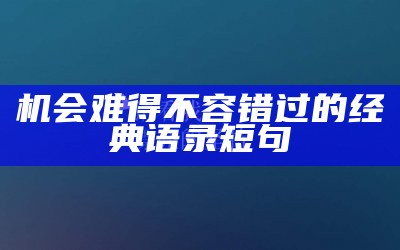 机会难得不容错过的经典语录短句